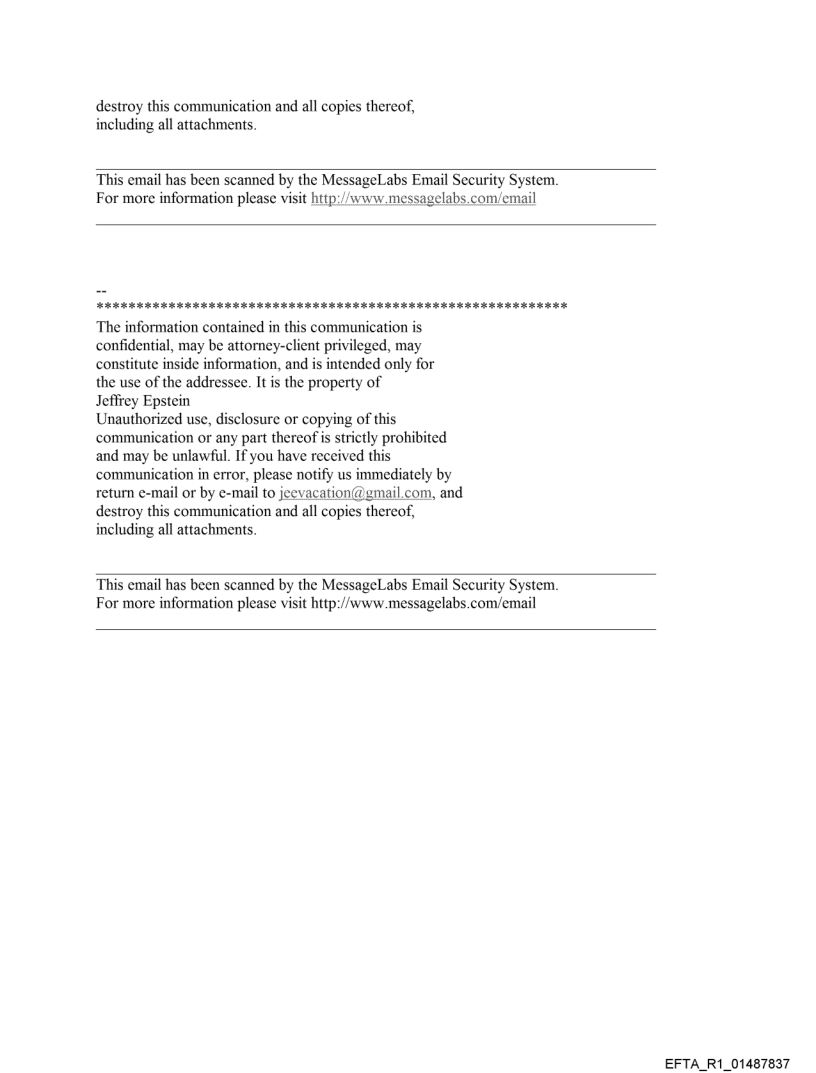 destroy this communication and all copies thereof, including all attachments.

This email has been scanned by the MessageLabs Email Security System.
For more information please visit http://www.messagelabs.com/email

--
************************************************************
The information contained in this communication is confidential, may be attorney-client privileged, may constitute inside information, and is intended only for the use of the addressee. It is the property of Jeffrey Epstein
Unauthorized use, disclosure or copying of this communication or any part thereof is strictly prohibited and may be unlawful. If you have received this communication in error, please notify us immediately by return e-mail or by e-mail to jeevacation@gmail.com, and destroy this communication and all copies thereof, including all attachments.

This email has been scanned by the MessageLabs Email Security System.
For more information please visit http://www.messagelabs.com/email

EFTA_R1_01487837